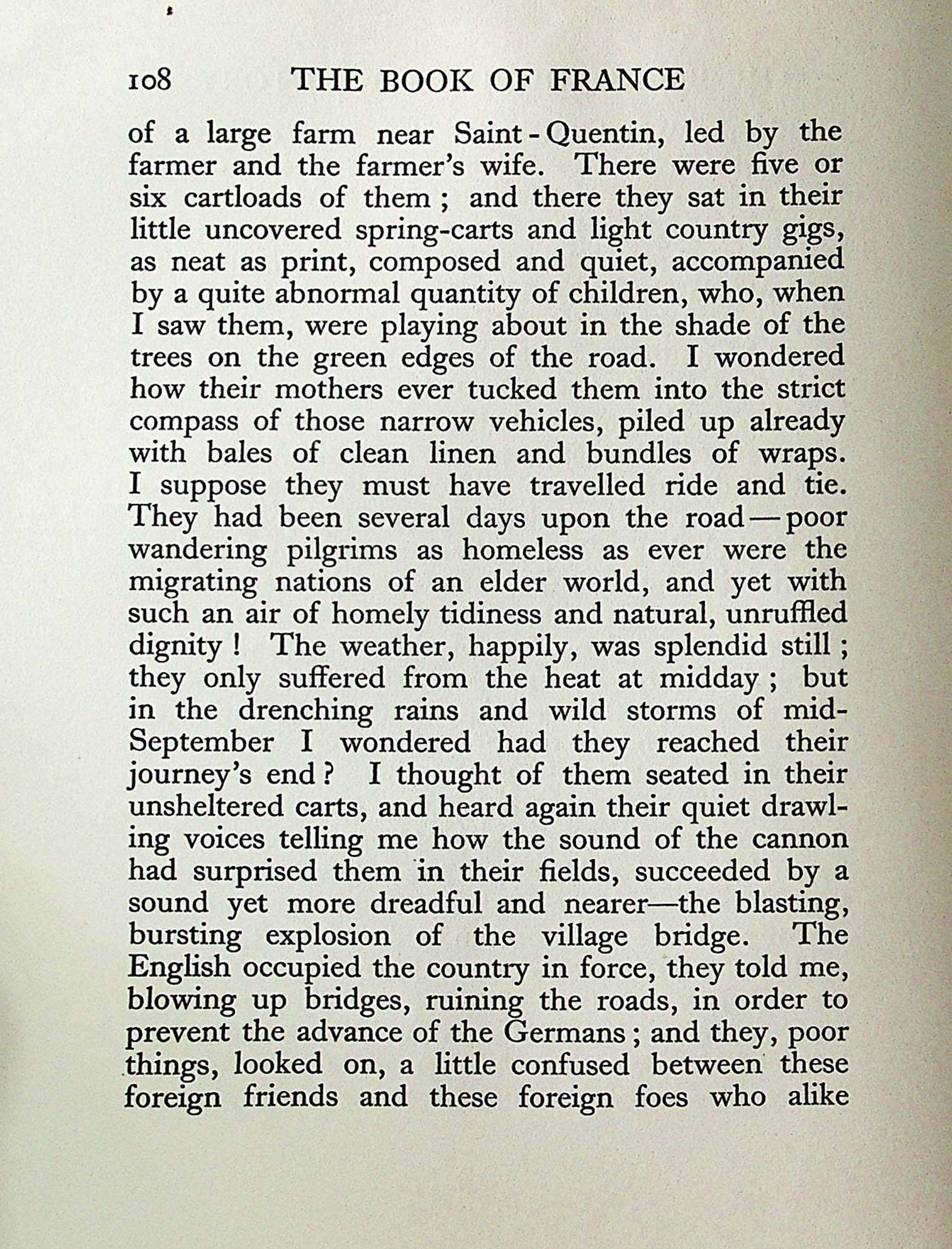 108 THE BOOK OF FRANCE

of a large farm near Saint-Quentin, led by the farmer and the farmer's wife. There were five or six cartloads of them; and there they sat in their little uncovered spring-carts and light country gigs, as neat as print, composed and quiet, accompanied by a quite abnormal quantity of children, who, when I saw them, were playing about in the shade of the trees on the green edges of the road. I wondered how their mothers ever tucked them into the strict compass of those narrow vehicles, piled up already with bales of clean linen and bundles of wraps. I suppose they must have travelled ride and tie. They had been several days upon the road—poor wandering pilgrims as homeless as ever were the migrating nations of an elder world, and yet with such an air of homely tidiness and natural, unruffled dignity! The weather, happily, was splendid still; they only suffered from the heat at midday; but in the drenching rains and wild storms of mid-September I wondered had they reached their journey's end? I thought of them seated in their unsheltered carts, and heard again their quiet drawling voices telling me how the sound of the cannon had surprised them in their fields, succeeded by a sound yet more dreadful and nearer—the blasting, bursting explosion of the village bridge. The English occupied the country in force, they told me, blowing up bridges, ruining the roads, in order to prevent the advance of the Germans; and they, poor things, looked on, a little confused between these foreign friends and these foreign foes who alike